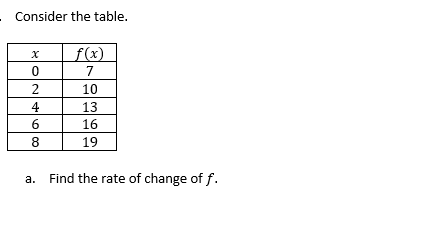 . Consider the table.

| $x$ | $f(x)$ |
|---|---|
| 0 | 7 |
| 2 | 10 |
| 4 | 13 |
| 6 | 16 |
| 8 | 19 |

a. Find the rate of change of $f$.